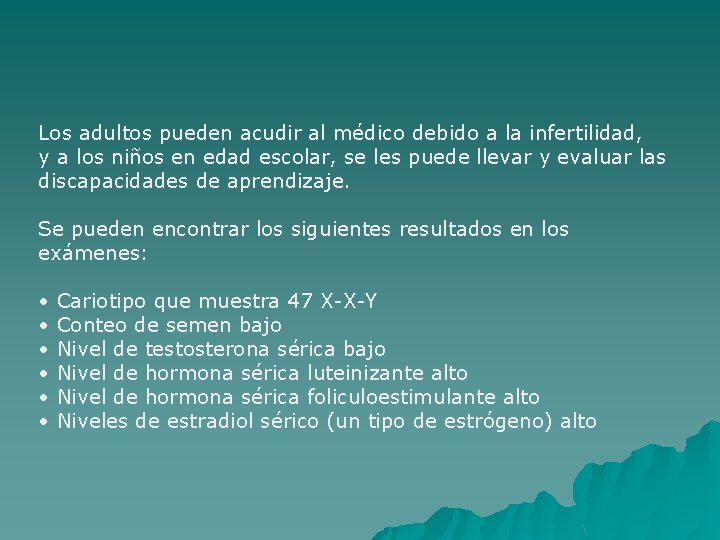 Los adultos pueden acudir al médico debido a la infertilidad, y a los niños en edad escolar, se les puede llevar y evaluar las discapacidades de aprendizaje.

Se pueden encontrar los siguientes resultados en los exámenes:

• Cariotipo que muestra 47 X-X-Y
• Conteo de semen bajo
• Nivel de testosterona sérica bajo
• Nivel de hormona sérica luteinizante alto
• Nivel de hormona sérica foliculoestimulante alto
• Niveles de estradiol sérico (un tipo de estrógeno) alto